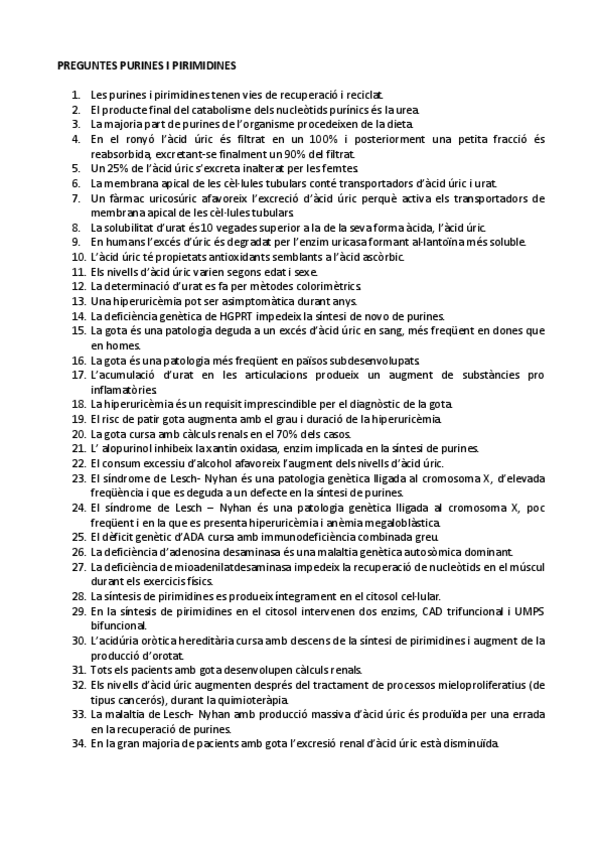 PREGUNTES PURINES I PIRIMIDINES

1. Les purines i pirimidines tenen vies de recuperació i reciclat.
2. El producte final del catabolisme dels nucleòtids purínics és la urea.
3. La majoria part de purines de l'organisme procedeixen de la dieta.
4. En el ronyó l'àcid úric és filtrat en un 100% i posteriorment una petita fracció és reabsorbida, excretant-se finalment un 90% del filtrat.
5. Un 25% de l'àcid úric s'excreta inalterat per les femtes.
6. La membrana apical de les cèl·lules tubulars conté transportadors d'àcid úric i urat.
7. Un fàrmac uricosúric afavoreix l'excreció d'àcid úric perquè activa els transportadors de membrana apical de les cèl·lules tubulars.
8. La solubilitat d'urat és 10 vegades superior a la de la seva forma àcida, l'àcid úric.
9. En humans l'excés d'úric és degradat per l'enzim uricasa formant al·lantoïna més soluble.
10. L'àcid úric té propietats antioxidants semblants a l'àcid ascòrbic.
11. Els nivells d'àcid úric varien segons edat i sexe.
12. La determinació d'urat es fa per mètodes colorimètrics.
13. Una hiperuricèmia pot ser asimptomàtica durant anys.
14. La deficiència genètica de HGPRT impedeix la síntesi de novo de purines.
15. La gota és una patologia deguda a un excés d'àcid úric en sang, més freqüent en dones que en homes.
16. La gota és una patologia més freqüent en països subdesenvolupats.
17. L'acumulació d'urat en les articulacions produeix un augment de substàncies pro inflamatòries.
18. La hiperuricèmia és un requisit imprescindible per el diagnòstic de la gota.
19. El risc de patir gota augmenta amb el grau i duració de la hiperuricèmia.
20. La gota cursa amb càlculs renals en el 70% dels casos.
21. L' alopurinol inhibeix la xantin oxidasa, enzim implicada en la síntesi de purines.
22. El consum excessiu d'alcohol afavoreix l'augment dels nivells d'àcid úric.
23. El síndrome de Lesch- Nyhan és una patologia genètica lligada al cromosoma X, d'elevada freqüència i que es deguda a un defecte en la síntesi de purines.
24. El síndrome de Lesch – Nyhan és una patologia genètica lligada al cromosoma X, poc freqüent i en la que es presenta hiperuricèmia i anèmia megaloblàstica.
25. El dèficit genètic d'ADA cursa amb immunodeficiència combinada greu.
26. La deficiència d'adenosina desaminasa és una malaltia genètica autosòmica dominant.
27. La deficiència de mioadenilatdesaminasa impedeix la recuperació de nucleòtids en el múscul durant els exercicis físics.
28. La síntesis de pirimidines es produeix íntegrament en el citosol cel·lular.
29. En la síntesis de pirimidines en el citosol intervenen dos enzims, CAD trifuncional i UMPS bifuncional.
30. L'acidúria oròtica hereditària cursa amb descens de la síntesi de pirimidines i augment de la producció d'orotat.
31. Tots els pacients amb gota desenvolupen càlculs renals.
32. Els nivells d'àcid úric augmenten després del tractament de processos mieloproliferatius (de tipus cancerós), durant la quimioteràpia.
33. La malaltia de Lesch- Nyhan amb producció massiva d'àcid úric és produïda per una errada en la recuperació de purines.
34. En la gran majoria de pacients amb gota l'excresió renal d'àcid úric està disminuïda.